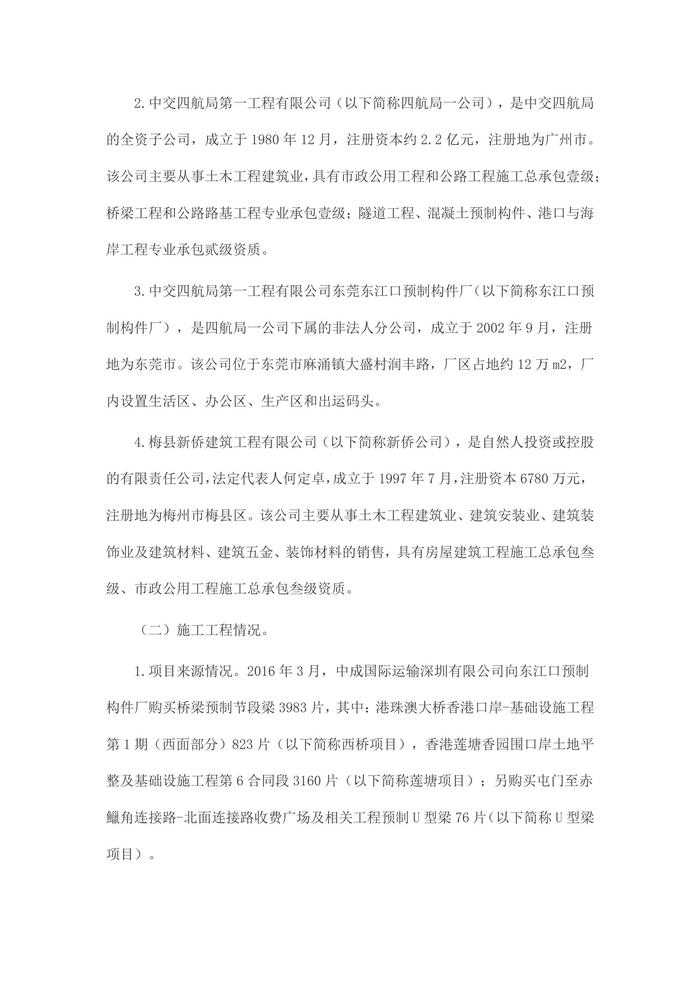 2.中交四航局第一工程有限公司（以下简称四航局一公司），是中交四航局的全资子公司，成立于 1980 年 12 月，注册资本约 2.2 亿元，注册地为广州市。该公司主要从事土木工程建筑业，具有市政公用工程和公路工程施工总承包壹级；桥梁工程和公路路基工程专业承包壹级；隧道工程、混凝土预制构件、港口与海岸工程专业承包贰级资质。

3.中交四航局第一工程有限公司东莞东江口预制构件厂（以下简称东江口预制构件厂），是四航局一公司下属的非法人分公司，成立于 2002 年 9 月，注册地为东莞市。该公司位于东莞市麻涌镇大盛村润丰路，厂区占地约 12 万 m2，厂内设置生活区、办公区、生产区和出运码头。

4.梅县新侨建筑工程有限公司（以下简称新侨公司），是自然人投资或控股的有限责任公司，法定代表人何定卓，成立于 1997 年 7 月，注册资本 6780 万元，注册地为梅州市梅县区。该公司主要从事土木工程建筑业、建筑安装业、建筑装饰业及建筑材料、建筑五金、装饰材料的销售，具有房屋建筑工程施工总承包叁级、市政公用工程施工总承包叁级资质。

（二）施工工程情况。

1.项目来源情况。2016 年 3 月，中成国际运输深圳有限公司向东江口预制构件厂购买桥梁预制节段梁 3983 片，其中：港珠澳大桥香港口岸-基础设施工程第 1 期（西面部分）823 片（以下简称西桥项目），香港莲塘香园围口岸土地平整及基础设施工程第 6 合同段 3160 片（以下简称莲塘项目）；另购买屯门至赤鱲角连接路-北面连接路收费广场及相关工程预制 U 型梁 76 片（以下简称 U 型梁项目）。